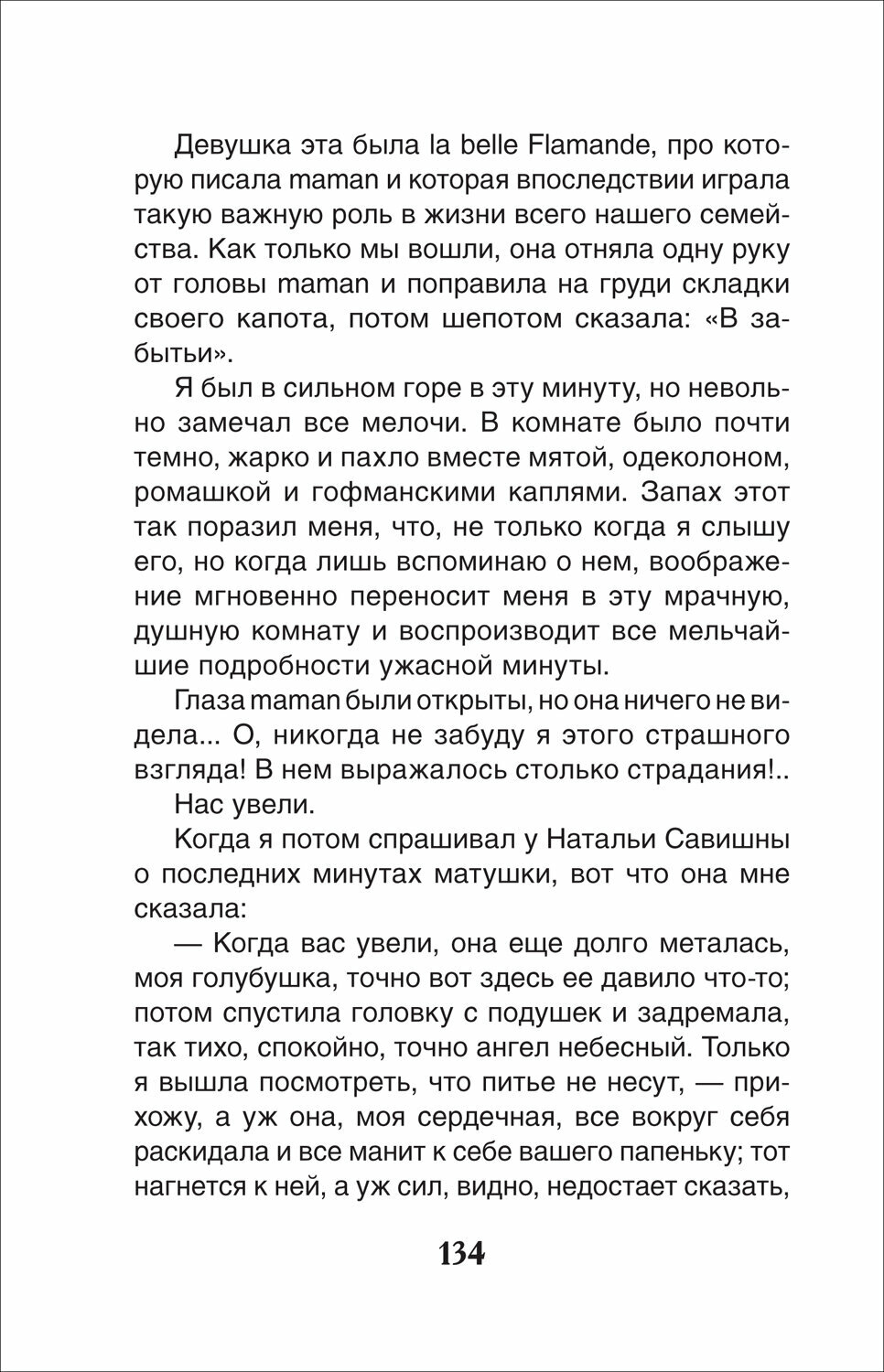 Девушка эта была la belle Flamande, про которую писала maman и которая впоследствии играла такую важную роль в жизни всего нашего семейства. Как только мы вошли, она отняла одну руку от головы maman и поправила на груди складки своего капота, потом шепотом сказала: «В забытьи».

Я был в сильном горе в эту минуту, но невольно замечал все мелочи. В комнате было почти темно, жарко и пахло вместе мятой, одеколоном, ромашкой и гофманскими каплями. Запах этот так поразил меня, что, не только когда я слышу его, но когда лишь вспоминаю о нем, воображение мгновенно переносит меня в эту мрачную, душную комнату и воспроизводит все мельчайшие подробности ужасной минуты.

Глаза maman были открыты, но она ничего не видела... О, никогда не забуду я этого страшного взгляда! В нем выражалось столько страдания!..

Нас увели.

Когда я потом спрашивал у Натальи Савишны о последних минутах матушки, вот что она мне сказала:

— Когда вас увели, она еще долго металась, моя голубушка, точно вот здесь ее давило что-то; потом спустила головку с подушек и задремала, так тихо, спокойно, точно ангел небесный. Только я вышла посмотреть, что питье не несут, — прихожу, а уж она, моя сердечная, все вокруг себя раскидала и все манит к себе вашего папеньку; тот нагнется к ней, а уж сил, видно, недостает сказать,

134